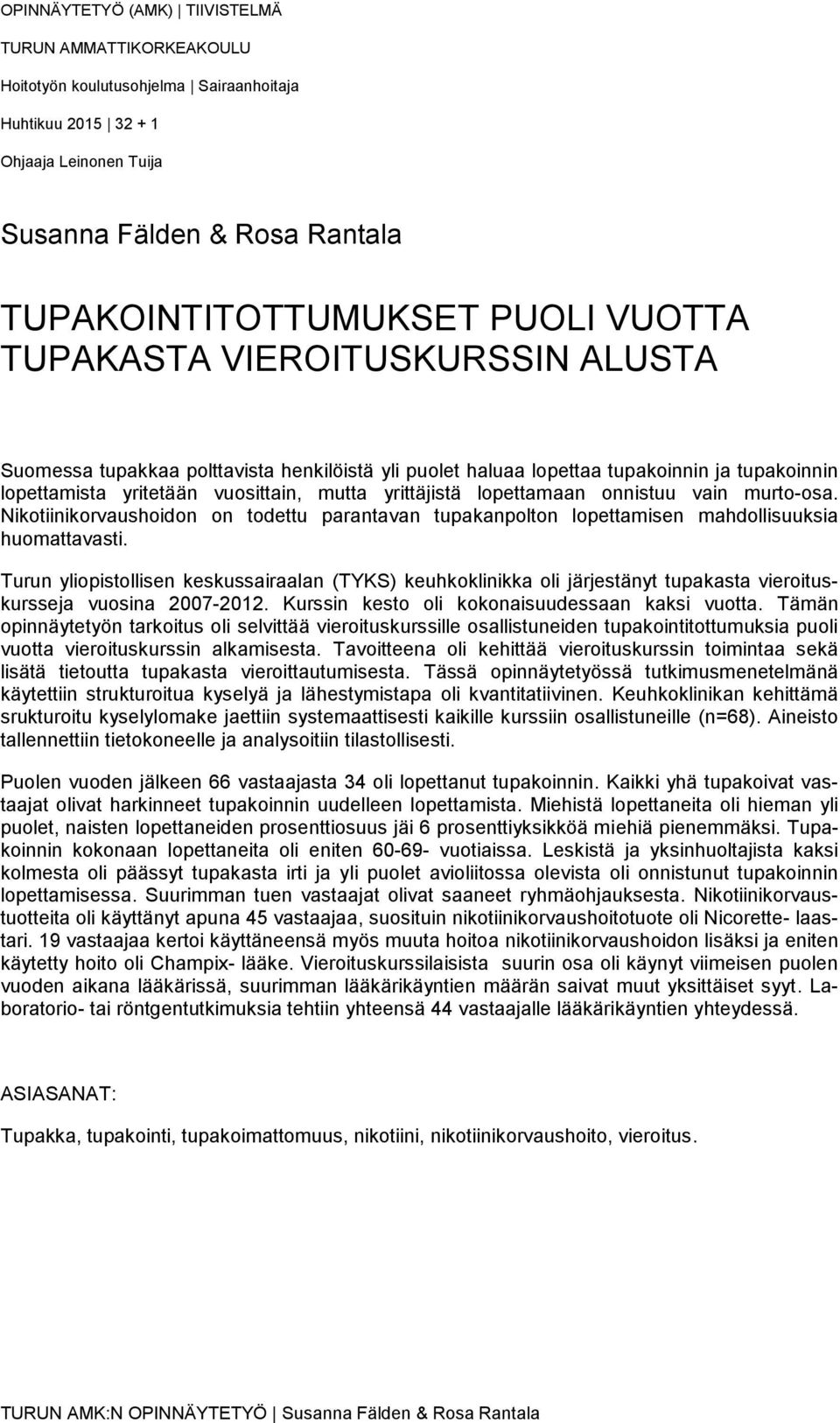 OPINNÄYTETYÖ (AMK) | TIIVISTELMÄ

TURUN AMMATTIKORKEAKOULU

Hoitotyön koulutusohjelma | Sairaanhoitaja

Huhtikuu 2015 | 32 + 1

Ohjaaja Leinonen Tuija

Susanna Fälden & Rosa Rantala

TUPAKOINTITOTTUMUKSET PUOLI VUOTTA TUPAKASTA VIEROITUSKURSSIN ALUSTA

Suomessa tupakkaa polttavista henkilöistä yli puolet haluaa lopettaa tupakoinnin ja tupakoinnin lopettamista yritetään vuosittain, mutta yrittäjistä lopettamaan onnistuu vain murto-osa. Nikotiinikorvaushoidon on todettu parantavan tupakanpolton lopettamisen mahdollisuuksia huomattavasti.

Turun yliopistollisen keskussairaalan (TYKS) keuhkoklinikka oli järjestänyt tupakasta vieroituskursseja vuosina 2007-2012. Kurssin kesto oli kokonaisuudessaan kaksi vuotta. Tämän opinnäytetyön tarkoitus oli selvittää vieroituskurssille osallistuneiden tupakointitottumuksia puoli vuotta vieroituskurssin alkamisesta. Tavoitteena oli kehittää vieroituskurssin toimintaa sekä lisätä tietoutta tupakasta vieroittautumisesta. Tässä opinnäytetyössä tutkimusmenetelmänä käytettiin strukturoitua kyselyä ja lähestymistapa oli kvantitatiivinen. Keuhkoklinikan kehittämä srukturoitu kyselylomake jaettiin systemaattisesti kaikille kurssiin osallistuneille (n=68). Aineisto tallennettiin tietokoneelle ja analysoitiin tilastollisesti.

Puolen vuoden jälkeen 66 vastaajasta 34 oli lopettanut tupakoinnin. Kaikki yhä tupakoivat vastaajat olivat harkinneet tupakoinnin uudelleen lopettamista. Miehistä lopettaneita oli hieman yli puolet, naisten lopettaneiden prosenttiosuus jäi 6 prosenttiyksikköä miehiä pienemmäksi. Tupakoinnin kokonaan lopettaneita oli eniten 60-69- vuotiaissa. Leskistä ja yksinhuoltajista kaksi kolmesta oli päässyt tupakasta irti ja yli puolet avioliitossa olevista oli onnistunut tupakoinnin lopettamisessa. Suurimman tuen vastaajat olivat saaneet ryhmäohjauksesta. Nikotiinikorvaustuotteita oli käyttänyt apuna 45 vastaajaa, suosituin nikotiinikorvaushoitotuote oli Nicorette- laastari. 19 vastaajaa kertoi käyttäneensä myös muuta hoitoa nikotiinikorvaushoidon lisäksi ja eniten käytetty hoito oli Champix- lääke. Vieroituskurssilaisista suurin osa oli käynyt viimeisen puolen vuoden aikana lääkärissä, suurimman lääkärikäyntien määrän saivat muut yksittäiset syyt. Laboratorio- tai röntgentutkimuksia tehtiin yhteensä 44 vastaajalle lääkärikäyntien yhteydessä.

ASIASANAT:

Tupakka, tupakointi, tupakoimattomuus, nikotiini, nikotiinikorvaushoito, vieroitus.

TURUN AMK:N OPINNÄYTETYÖ | Susanna Fälden & Rosa Rantala